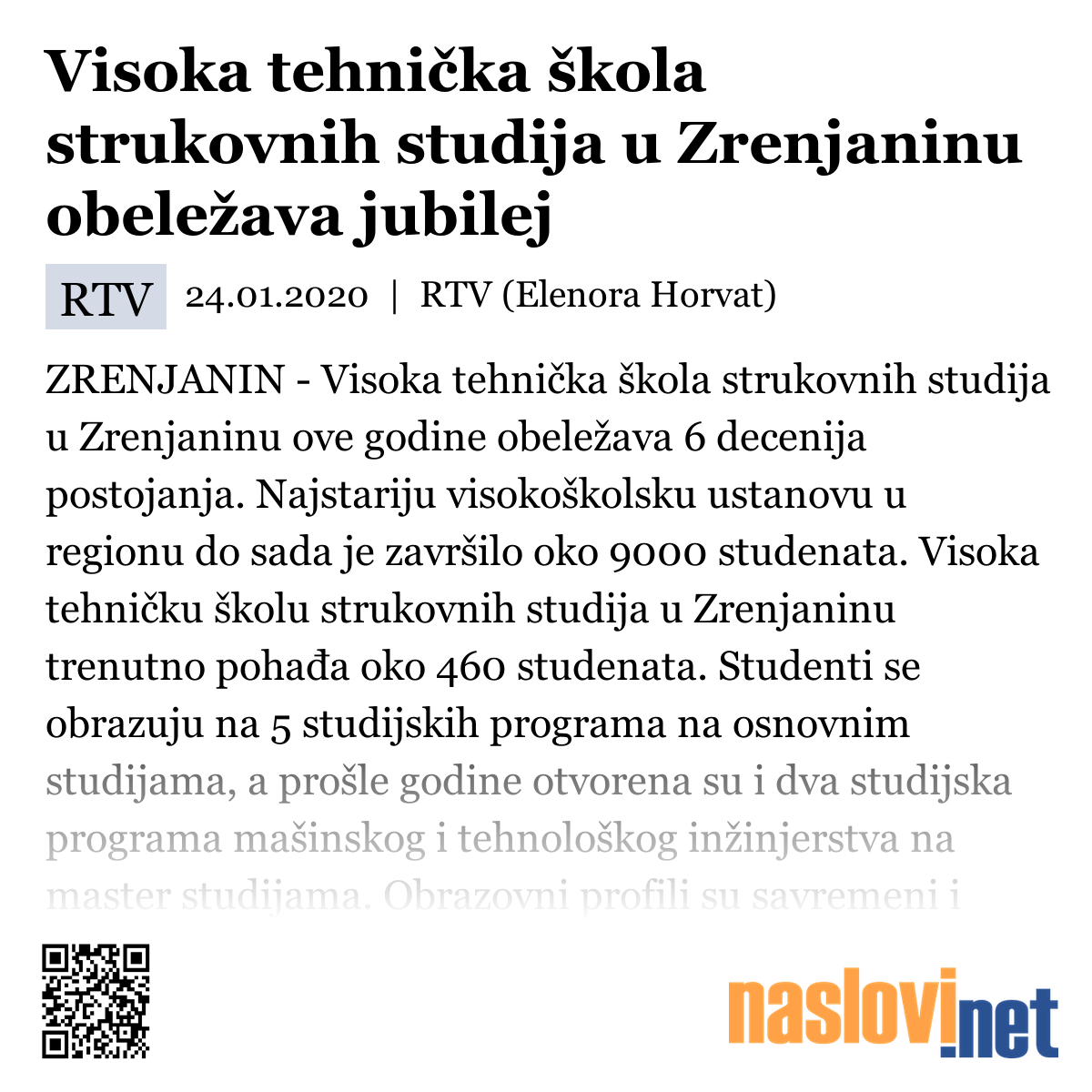 Visoka tehnička škola strukovnih studija u Zrenjaninu obeležava jubilej

RTV 24.01.2020 | RTV (Elenora Horvat)

ZRENJANIN - Visoka tehnička škola strukovnih studija u Zrenjaninu ove godine obeležava 6 decenija postojanja. Najstariju visokoškolsku ustanovu u regionu do sada je završilo oko 9000 studenata. Visoka tehničku školu strukovnih studija u Zrenjaninu trenutno pohađa oko 460 studenata. Studenti se obrazuju na 5 studijskih programa na osnovnim studijama, a prošle godine otvorena su i dva studijska programa mašinskog i tehnološkog inžinjerstva na master studijama. Obrazovni profili su savremeni i

naslovi.net